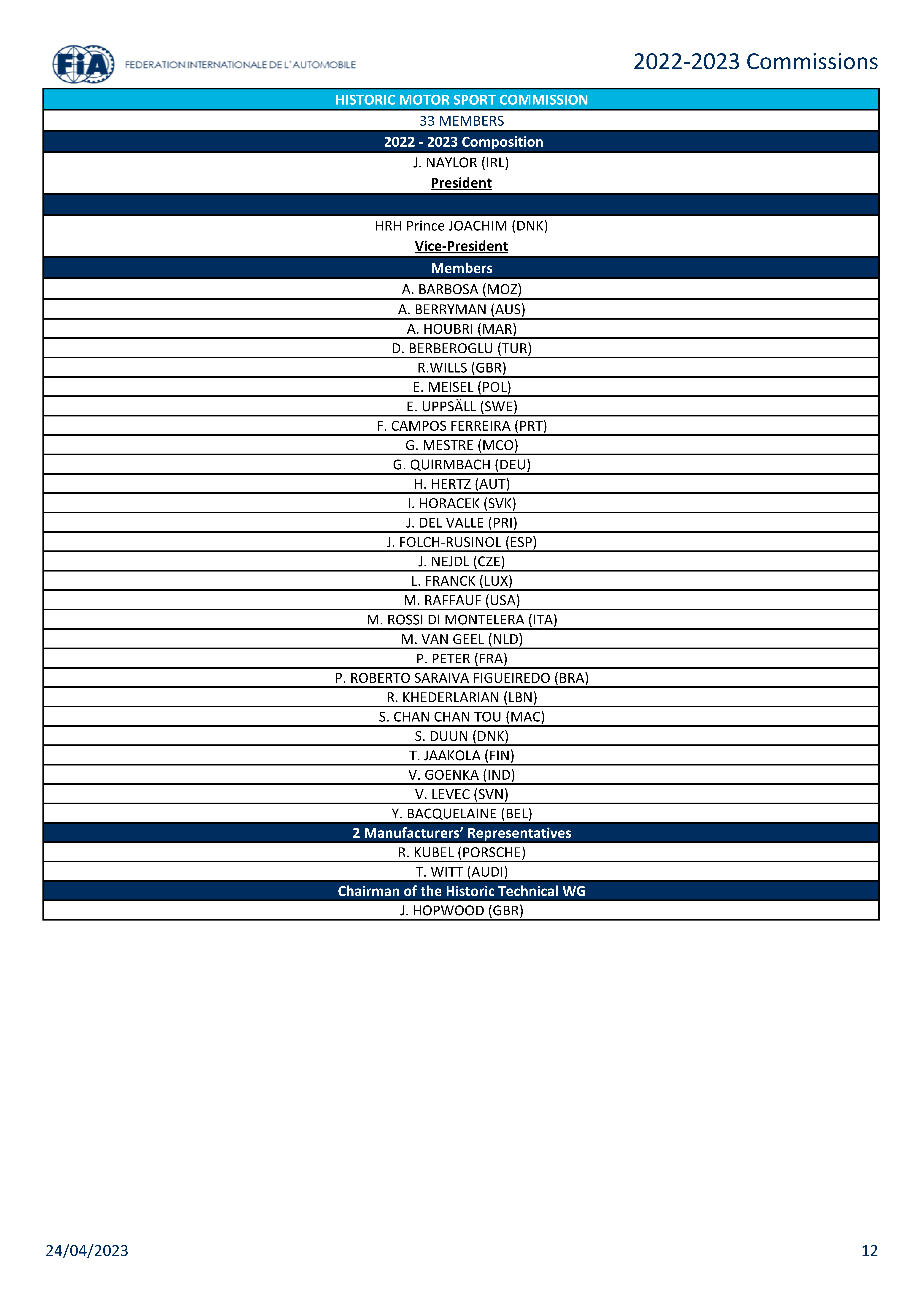 FIA FEDERATION INTERNATIONALE DE L'AUTOMOBILE

2022-2023 Commissions

| HISTORIC MOTOR SPORT COMMISSION |
|---|
| 33 MEMBERS |
| 2022 - 2023 Composition |
| J. NAYLOR (IRL) President |
| |
| HRH Prince JOACHIM (DNK) Vice-President |
| Members |
| A. BARBOSA (MOZ) |
| A. BERRYMAN (AUS) |
| A. HOUBRI (MAR) |
| D. BERBEROGLU (TUR) |
| R.WILLS (GBR) |
| E. MEISEL (POL) |
| E. UPPSÄLL (SWE) |
| F. CAMPOS FERREIRA (PRT) |
| G. MESTRE (MCO) |
| G. QUIRMBACH (DEU) |
| H. HERTZ (AUT) |
| I. HORACEK (SVK) |
| J. DEL VALLE (PRI) |
| J. FOLCH-RUSINOL (ESP) |
| J. NEJDL (CZE) |
| L. FRANCK (LUX) |
| M. RAFFAUF (USA) |
| M. ROSSI DI MONTELERA (ITA) |
| M. VAN GEEL (NLD) |
| P. PETER (FRA) |
| P. ROBERTO SARAIVA FIGUEIREDO (BRA) |
| R. KHEDERLARIAN (LBN) |
| S. CHAN CHAN TOU (MAC) |
| S. DUUN (DNK) |
| T. JAAKOLA (FIN) |
| V. GOENKA (IND) |
| V. LEVEC (SVN) |
| Y. BACQUELAINE (BEL) |
| 2 Manufacturers' Representatives |
| R. KUBEL (PORSCHE) |
| T. WITT (AUDI) |
| Chairman of the Historic Technical WG |
| J. HOPWOOD (GBR) |

24/04/2023

12